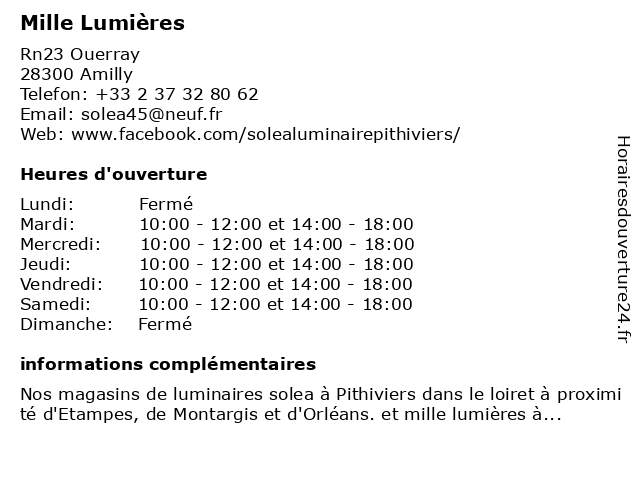 Mille Lumières

Rn23 Ouerray
28300 Amilly
Telefon: +33 2 37 32 80 62
Email: solea45@neuf.fr
Web: www.facebook.com/solealuminairepithiviers/

Heures d'ouverture

| | |
|---|---|
| Lundi: | Fermé |
| Mardi: | 10:00 - 12:00 et 14:00 - 18:00 |
| Mercredi: | 10:00 - 12:00 et 14:00 - 18:00 |
| Jeudi: | 10:00 - 12:00 et 14:00 - 18:00 |
| Vendredi: | 10:00 - 12:00 et 14:00 - 18:00 |
| Samedi: | 10:00 - 12:00 et 14:00 - 18:00 |
| Dimanche: | Fermé |

informations complémentaires

Nos magasins de luminaires solea à Pithiviers dans le loiret à proximité d'Etampes, de Montargis et d'Orléans. et mille lumières à...

Horairesdouverture24.fr